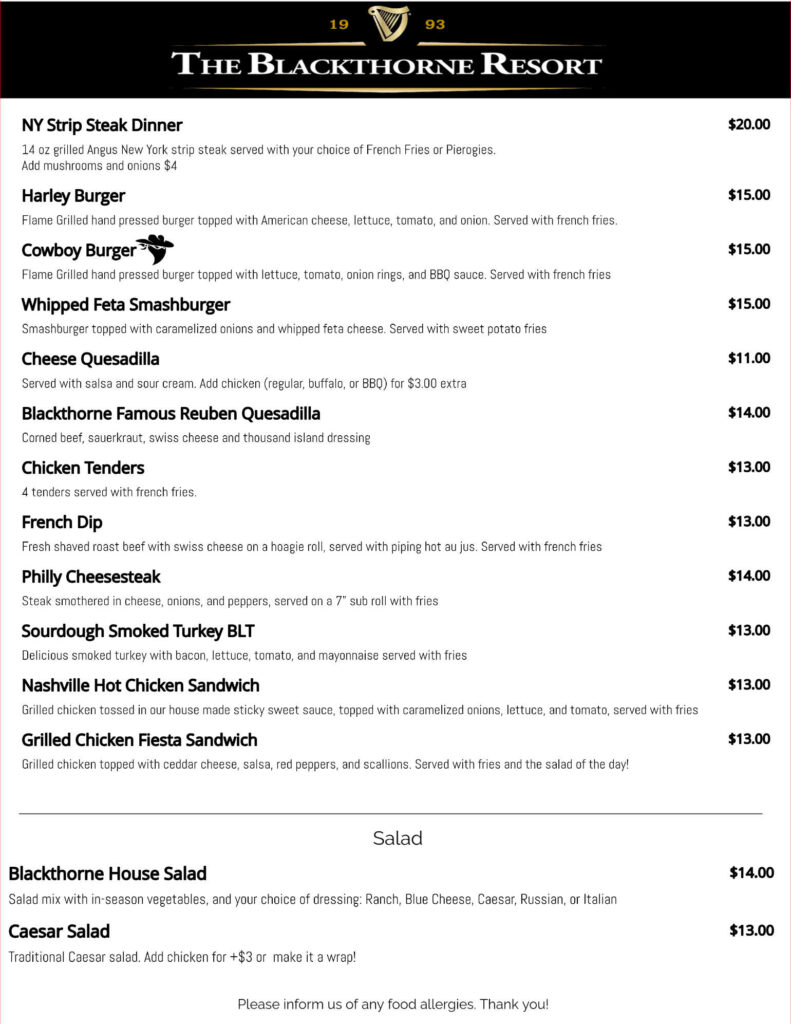 19 93
THE BLACKTHORNE RESORT

NY Strip Steak Dinner $20.00
14 oz grilled Angus New York strip steak served with your choice of French Fries or Pierogies.
Add mushrooms and onions $4

Harley Burger $15.00
Flame Grilled hand pressed burger topped with American cheese, lettuce, tomato, and onion. Served with french fries.

Cowboy Burger $15.00
Flame Grilled hand pressed burger topped with lettuce, tomato, onion rings, and BBQ sauce. Served with french fries

Whipped Feta Smashburger $15.00
Smashburger topped with caramelized onions and whipped feta cheese. Served with sweet potato fries

Cheese Quesadilla $11.00
Served with salsa and sour cream. Add chicken (regular, buffalo, or BBQ) for $3.00 extra

Blackthorne Famous Reuben Quesadilla $14.00
Corned beef, sauerkraut, swiss cheese and thousand island dressing

Chicken Tenders $13.00
4 tenders served with french fries.

French Dip $13.00
Fresh shaved roast beef with swiss cheese on a hoagie roll, served with piping hot au jus. Served with french fries

Philly Cheesesteak $14.00
Steak smothered in cheese, onions, and peppers, served on a 7" sub roll with fries

Sourdough Smoked Turkey BLT $13.00
Delicious smoked turkey with bacon, lettuce, tomato, and mayonnaise served with fries

Nashville Hot Chicken Sandwich $13.00
Grilled chicken tossed in our house made sticky sweet sauce, topped with caramelized onions, lettuce, and tomato, served with fries

Grilled Chicken Fiesta Sandwich $13.00
Grilled chicken topped with ceddar cheese, salsa, red peppers, and scallions. Served with fries and the salad of the day!

Salad

Blackthorne House Salad $14.00
Salad mix with in-season vegetables, and your choice of dressing: Ranch, Blue Cheese, Caesar, Russian, or Italian

Caesar Salad $13.00
Traditional Caesar salad. Add chicken for +$3 or make it a wrap!

Please inform us of any food allergies. Thank you!